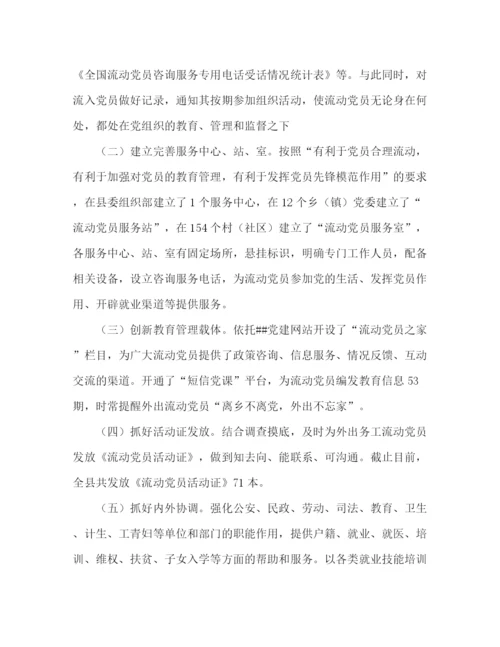 《全国流动党员咨询服务专用电话受话情况统计表》等。与此同时，对流入党员做好记录，通知其按期参加组织活动，使流动党员无论身在何处，都处在党组织的教育、管理和监督之下

（二）建立完善服务中心、站、室。按照“有利于党员合理流动，有利于加强对党员的教育管理，有利于发挥党员先锋模范作用”的要求，在县委组织部建立了1个服务中心，在12个乡（镇）党委建立了“流动党员服务站”，在154个村（社区）建立了“流动党员服务室”，各服务中心、站、室有固定场所，悬挂标识，明确专门工作人员，配备相关设备，设立咨询服务电话，为流动党员参加党的生活、发挥党员作用、开辟就业渠道等提供服务。

（三）创新教育管理载体。依托##党建网站开设了“流动党员之家”栏目，为广大流动党员提供了政策咨询、信息服务、情况反馈、互动交流的渠道。开通了“短信党课”平台，为流动党员编发教育信息53期，时常提醒外出流动党员“离乡不离党，外出不忘家”。

（四）抓好活动证发放。结合调查摸底，及时为外出务工流动党员发放《流动党员活动证》，做到知去向、能联系、可沟通。截止目前，全县共发放《流动党员活动证》71本。

（五）抓好内外协调。强化公安、民政、劳动、司法、教育、卫生、计生、工青妇等单位和部门的职能作用，提供户籍、就业、就医、培训、维权、扶贫、子女入学等方面的帮助和服务。以各类就业技能培训